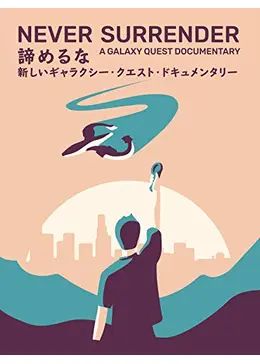 NEVER SURRENDER
諦めるな
A GALAXY QUEST DOCUMENTARY
新しいギャラクシー・クエスト・ドキュメンタリー